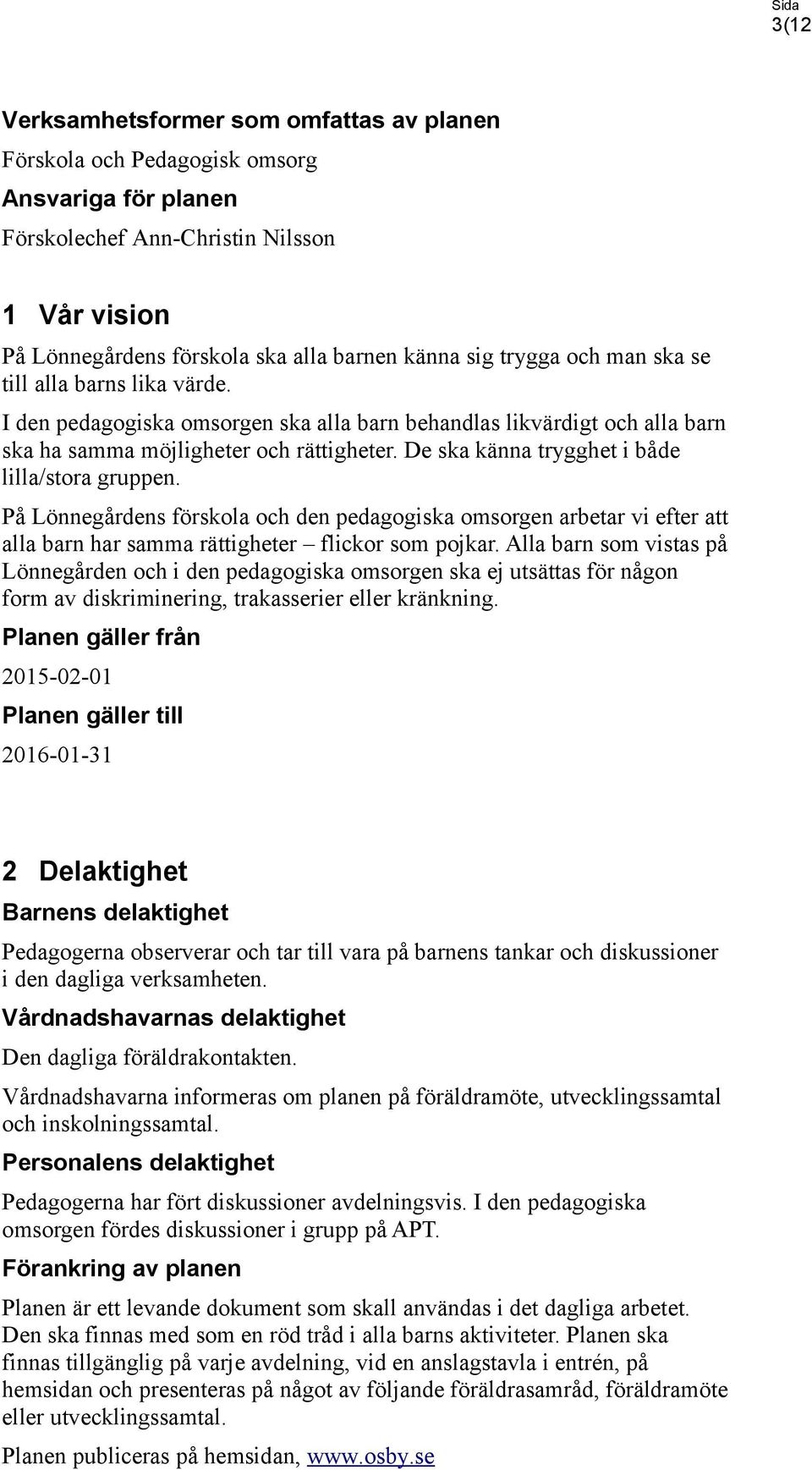 Sida
3(12

Verksamhetsformer som omfattas av planen

Förskola och Pedagogisk omsorg

Ansvariga för planen

Förskolechef Ann-Christin Nilsson

1 Vår vision

På Lönnegårdens förskola ska alla barnen känna sig trygga och man ska se till alla barns lika värde.

I den pedagogiska omsorgen ska alla barn behandlas likvärdigt och alla barn ska ha samma möjligheter och rättigheter. De ska känna trygghet i både lilla/stora gruppen.

På Lönnegårdens förskola och den pedagogiska omsorgen arbetar vi efter att alla barn har samma rättigheter – flickor som pojkar. Alla barn som vistas på Lönnegården och i den pedagogiska omsorgen ska ej utsättas för någon form av diskriminering, trakasserier eller kränkning.

Planen gäller från

2015-02-01

Planen gäller till

2016-01-31

2 Delaktighet

Barnens delaktighet

Pedagogerna observerar och tar till vara på barnens tankar och diskussioner i den dagliga verksamheten.

Vårdnadshavarnas delaktighet

Den dagliga föräldrakontakten.

Vårdnadshavarna informeras om planen på föräldramöte, utvecklingssamtal och inskolningssamtal.

Personalens delaktighet

Pedagogerna har fört diskussioner avdelningsvis. I den pedagogiska omsorgen fördes diskussioner i grupp på APT.

Förankring av planen

Planen är ett levande dokument som skall användas i det dagliga arbetet. Den ska finnas med som en röd tråd i alla barns aktiviteter. Planen ska finnas tillgänglig på varje avdelning, vid en anslagstavla i entrén, på hemsidan och presenteras på något av följande föräldrasamråd, föräldramöte eller utvecklingssamtal.

Planen publiceras på hemsidan, www.osby.se